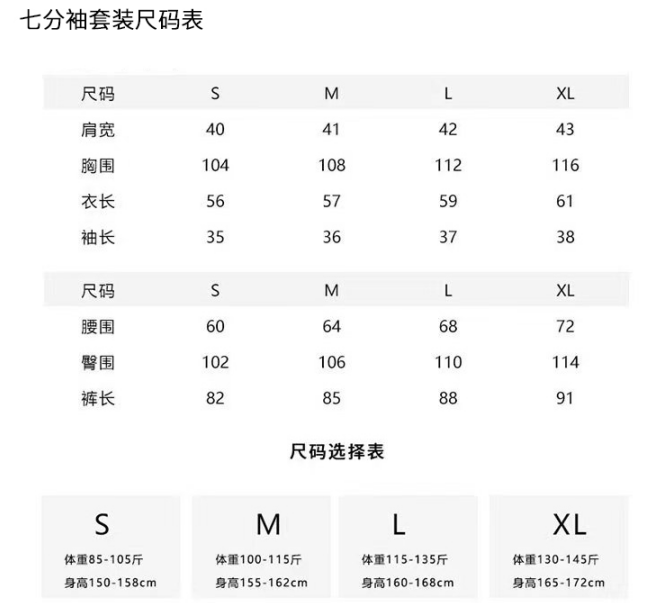 七分袖套装尺码表

| 尺码 | S | M | L | XL |
|---|---|---|---|---|
| 肩宽 | 40 | 41 | 42 | 43 |
| 胸围 | 104 | 108 | 112 | 116 |
| 衣长 | 56 | 57 | 59 | 61 |
| 袖长 | 35 | 36 | 37 | 38 |

| 尺码 | S | M | L | XL |
|---|---|---|---|---|
| 腰围 | 60 | 64 | 68 | 72 |
| 臀围 | 102 | 106 | 110 | 114 |
| 裤长 | 82 | 85 | 88 | 91 |

尺码选择表

S
体重85-105斤
身高150-158cm

M
体重100-115斤
身高155-162cm

L
体重115-135斤
身高160-168cm

XL
体重130-145斤
身高165-172cm